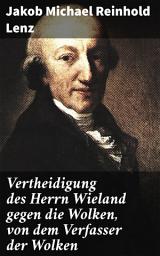 Jakob Michael Reinhold Lenz

Vertheidigung des Herrn Wieland gegen die Wolken, von dem Verfasser der Wolken